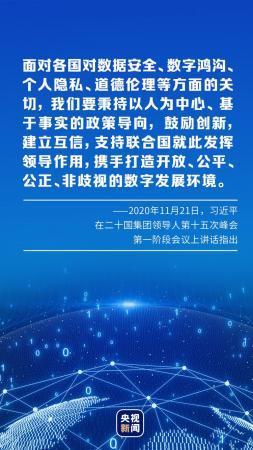 面对各国对数据安全、数字鸿沟、个人隐私、道德伦理等方面的关切，我们要秉持以人为中心、基于事实的政策导向，鼓励创新，建立互信，支持联合国就此发挥领导作用，携手打造开放、公平、公正、非歧视的数字发展环境。

——2020年11月21日，习近平在二十国集团领导人第十五次峰会第一阶段会议上讲话指出

央视新闻